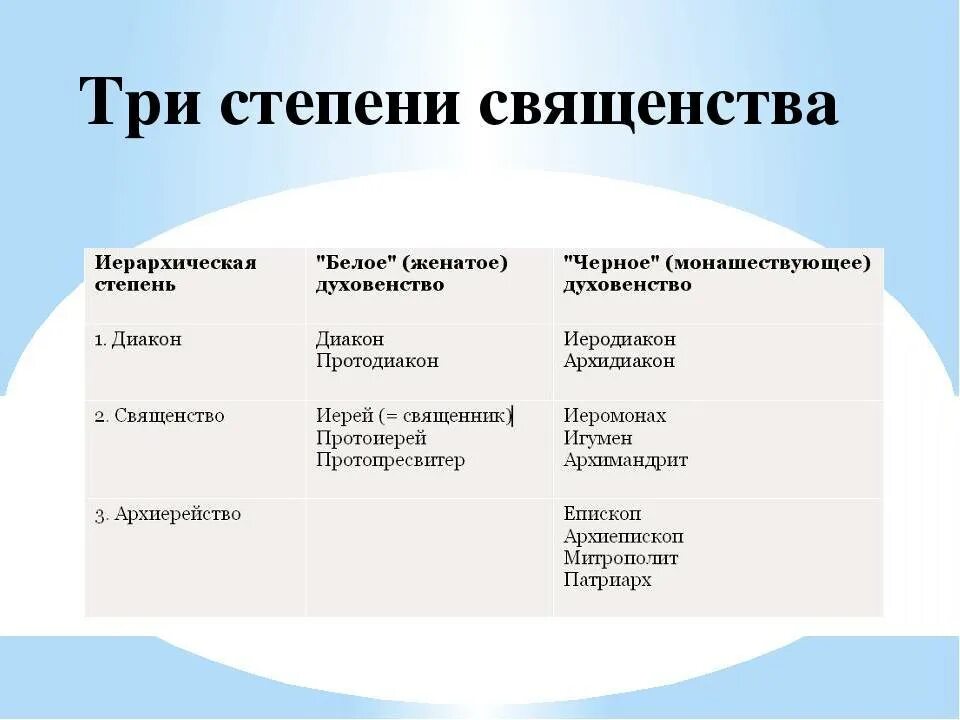 Три степени священства

| Иерархическая степень | "Белое" (женатое) духовенство | "Черное" (монашествующее) духовенство |
|---|---|---|
| 1. Диакон | Диакон Протодиакон | Иеродиакон Архидиакон |
| 2. Священство | Иерей (= священник) Протоиерей Протопресвитер | Иеромонах Игумен Архимандрит |
| 3. Архиерейство | | Епископ Архиепископ Митрополит Патриарх |